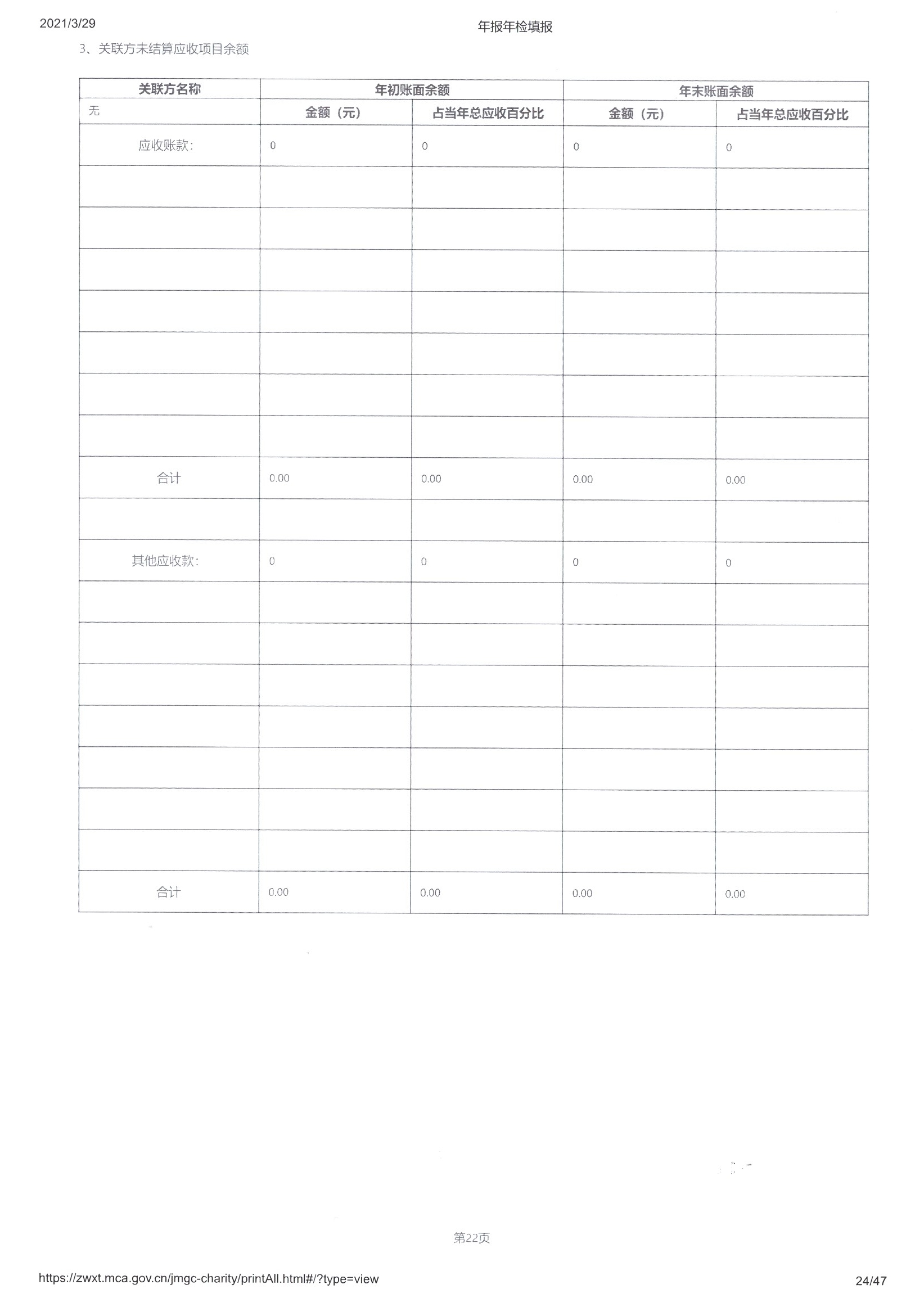 2021/3/29

年报年检填报

3、关联方未结算应收项目余额

| 关联方名称 | 年初账面余额 | | 年末账面余额 | |
|---|---|---|---|---|
| 无 | 金额（元） | 占当年总应收百分比 | 金额（元） | 占当年总应收百分比 |
| 应收账款: | 0 | 0 | 0 | 0 |
| | | | | |
| | | | | |
| | | | | |
| | | | | |
| | | | | |
| | | | | |
| | | | | |
| 合计 | 0.00 | 0.00 | 0.00 | 0.00 |
| | | | | |
| 其他应收款: | 0 | 0 | 0 | 0 |
| | | | | |
| | | | | |
| | | | | |
| | | | | |
| | | | | |
| | | | | |
| | | | | |
| 合计 | 0.00 | 0.00 | 0.00 | 0.00 |

第22页

https://zwxt.mca.gov.cn/jmgc-charity/printAll.html#/?type=view

24/47